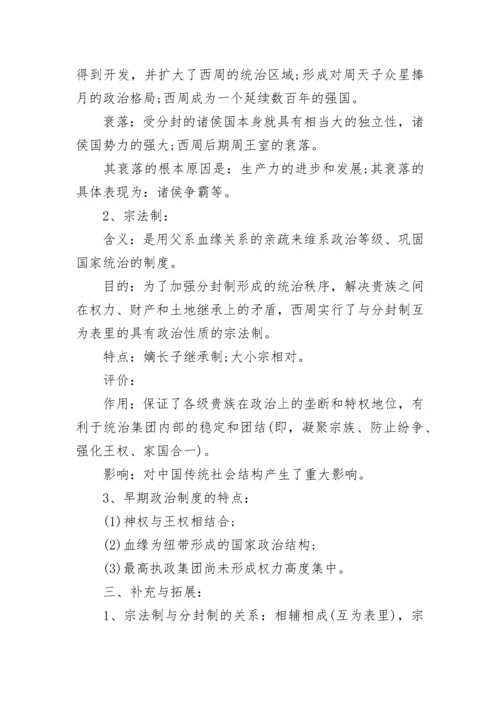 得到开发，并扩大了西周的统治区域;形成对周天子众星捧月的政治格局;西周成为一个延续数百年的强国。

衰落：受分封的诸侯国本身就具有相当大的独立性，诸侯国势力的强大;西周后期周王室的衰落。

其衰落的根本原因是：生产力的进步和发展;其衰落的具体表现为：诸侯争霸等。

2、宗法制：

含义：是用父系血缘关系的亲疏来维系政治等级、巩固国家统治的制度。

目的：为了加强分封制形成的统治秩序，解决贵族之间在权力、财产和土地继承上的矛盾，西周实行了与分封制互为表里的具有政治性质的宗法制。

特点：嫡长子继承制;大小宗相对。

评价：

作用：保证了各级贵族在政治上的垄断和特权地位，有利于统治集团内部的稳定和团结(即，凝聚宗族、防止纷争、强化王权、家国合一)。

影响：对中国传统社会结构产生了重大影响。

3、早期政治制度的特点：

(1)神权与王权相结合;

(2)血缘为纽带形成的国家政治结构;

(3)最高执政集团尚未形成权力高度集中。

三、补充与拓展：

1、宗法制与分封制的关系：相辅相成(互为表里)，宗